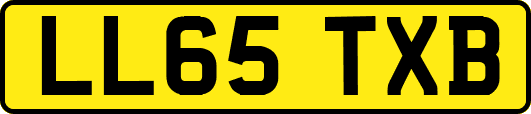 LL65 TXB